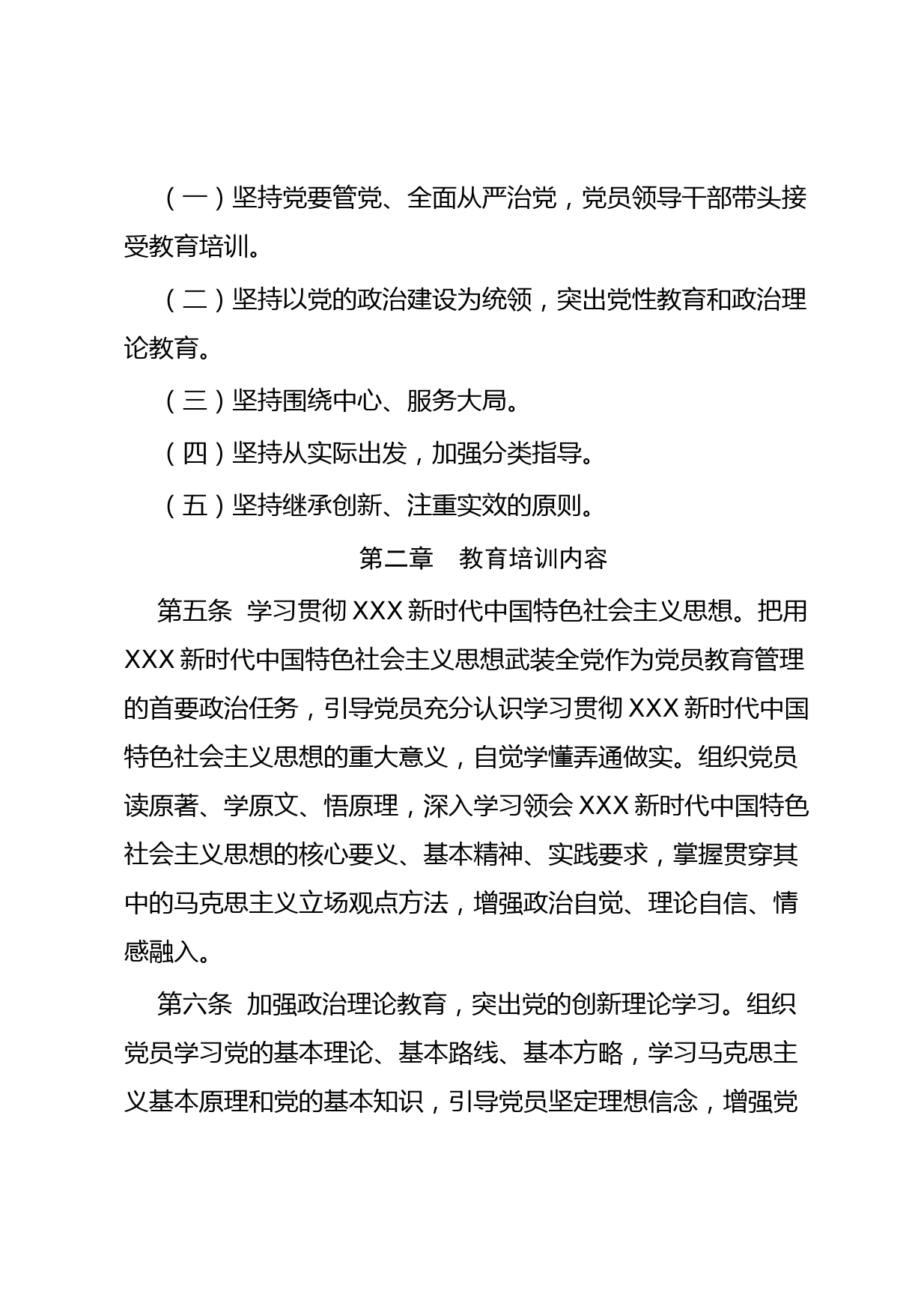 （一）坚持党要管党、全面从严治党，党员领导干部带头接受教育培训。

（二）坚持以党的政治建设为统领，突出党性教育和政治理论教育。

（三）坚持围绕中心、服务大局。

（四）坚持从实际出发，加强分类指导。

（五）坚持继承创新、注重实效的原则。

第二章　教育培训内容

第五条　学习贯彻 XXX 新时代中国特色社会主义思想。把用 XXX 新时代中国特色社会主义思想武装全党作为党员教育管理的首要政治任务，引导党员充分认识学习贯彻 XXX 新时代中国特色社会主义思想的重大意义，自觉学懂弄通做实。组织党员读原著、学原文、悟原理，深入学习领会 XXX 新时代中国特色社会主义思想的核心要义、基本精神、实践要求，掌握贯穿其中的马克思主义立场观点方法，增强政治自觉、理论自信、情感融入。

第六条　加强政治理论教育，突出党的创新理论学习。组织党员学习党的基本理论、基本路线、基本方略，学习马克思主义基本原理和党的基本知识，引导党员坚定理想信念，增强党